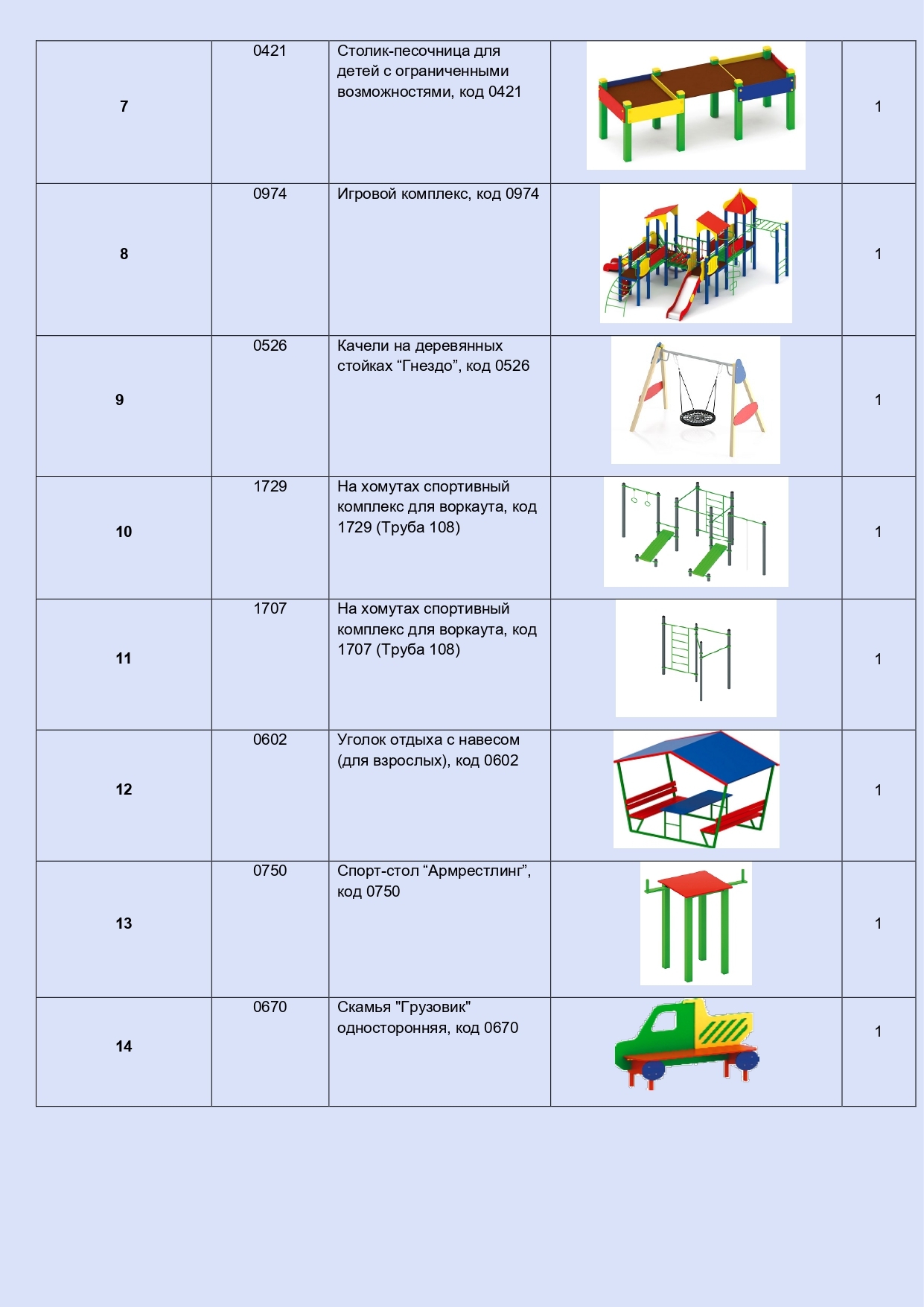 | 7 | 0421 | Столик-песочница для детей с ограниченными возможностями, код 0421 | | 1 |
|---|---|---|---|---|
| 8 | 0974 | Игровой комплекс, код 0974 | | 1 |
| 9 | 0526 | Качели на деревянных стойках “Гнездо”, код 0526 | | 1 |
| 10 | 1729 | На хомутах спортивный комплекс для воркаута, код 1729 (Труба 108) | | 1 |
| 11 | 1707 | На хомутах спортивный комплекс для воркаута, код 1707 (Труба 108) | | 1 |
| 12 | 0602 | Уголок отдыха с навесом (для взрослых), код 0602 | | 1 |
| 13 | 0750 | Спорт-стол “Армрестлинг”, код 0750 | | 1 |
| 14 | 0670 | Скамья "Грузовик" односторонняя, код 0670 | | 1 |